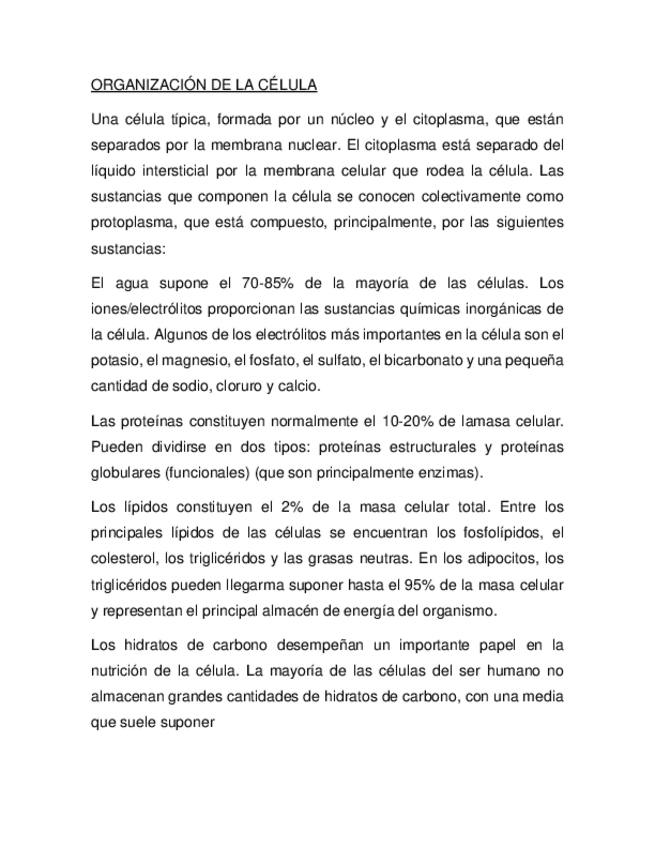 ORGANIZACIÓN DE LA CÉLULA

Una célula típica, formada por un núcleo y el citoplasma, que están separados por la membrana nuclear. El citoplasma está separado del líquido intersticial por la membrana celular que rodea la célula. Las sustancias que componen la célula se conocen colectivamente como protoplasma, que está compuesto, principalmente, por las siguientes sustancias:

El agua supone el 70-85% de la mayoría de las células. Los iones/electrólitos proporcionan las sustancias químicas inorgánicas de la célula. Algunos de los electrólitos más importantes en la célula son el potasio, el magnesio, el fosfato, el sulfato, el bicarbonato y una pequeña cantidad de sodio, cloruro y calcio.

Las proteínas constituyen normalmente el 10-20% de lamasa celular. Pueden dividirse en dos tipos: proteínas estructurales y proteínas globulares (funcionales) (que son principalmente enzimas).

Los lípidos constituyen el 2% de la masa celular total. Entre los principales lípidos de las células se encuentran los fosfolípidos, el colesterol, los triglicéridos y las grasas neutras. En los adipocitos, los triglicéridos pueden llegarma suponer hasta el 95% de la masa celular y representan el principal almacén de energía del organismo.

Los hidratos de carbono desempeñan un importante papel en la nutrición de la célula. La mayoría de las células del ser humano no almacenan grandes cantidades de hidratos de carbono, con una media que suele suponer